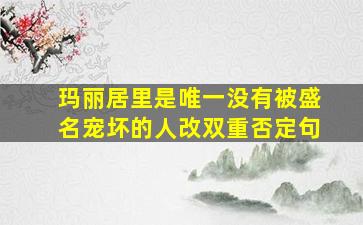 玛丽居里是唯一没有被盛名宠坏的人改双重否定句